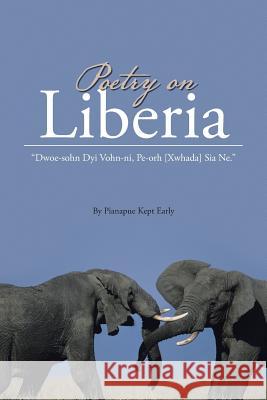 Poetry on Liberia

"Dwoe-sohn Dyi Vohn-ni, Pe-orh [Xwhada] Sia Ne."

By Pianapue Kept Early

Kraina Książek